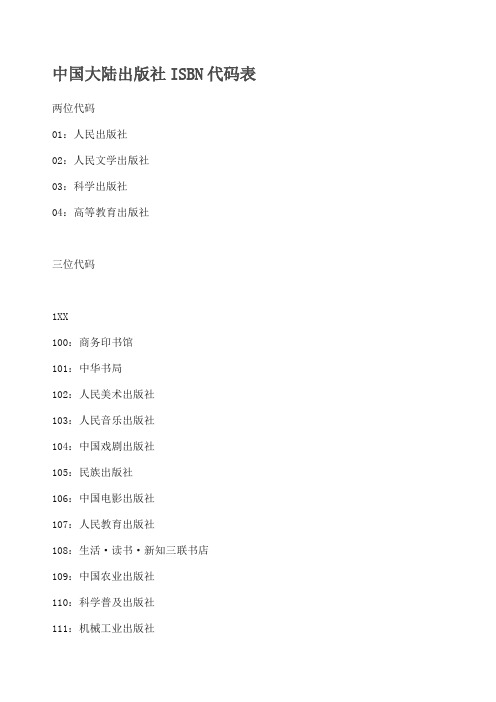 中国大陆出版社 ISBN 代码表

两位代码

01：人民出版社

02：人民文学出版社

03：科学出版社

04：高等教育出版社

三位代码

1XX

100：商务印书馆

101：中华书局

102：人民美术出版社

103：人民音乐出版社

104：中国戏剧出版社

105：民族出版社

106：中国电影出版社

107：人民教育出版社

108：生活·读书·新知三联书店

109：中国农业出版社

110：科学普及出版社

111：机械工业出版社